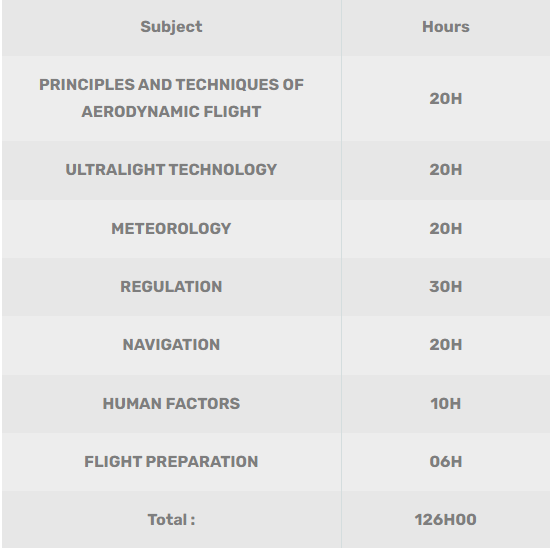 | Subject | Hours |
|---|---|
| PRINCIPLES AND TECHNIQUES OF AERODYNAMIC FLIGHT | 20H |
| ULTRALIGHT TECHNOLOGY | 20H |
| METEOROLOGY | 20H |
| REGULATION | 30H |
| NAVIGATION | 20H |
| HUMAN FACTORS | 10H |
| FLIGHT PREPARATION | 06H |
| Total : | 126H00 |